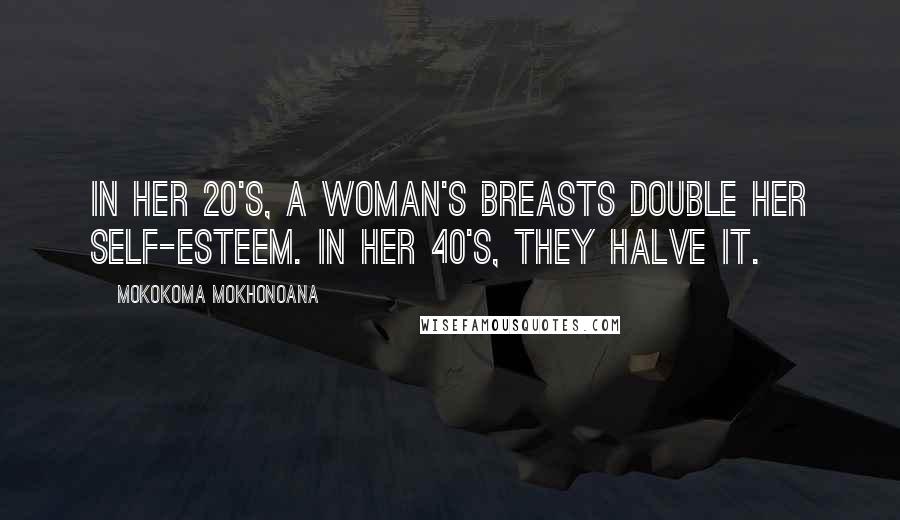 IN HER 20'S, A WOMAN'S BREASTS DOUBLE HER SELF-ESTEEM. IN HER 40'S, THEY HALVE IT.

MOKOKOMA MOKHONOANA

WISEFAMOUSQUOTES.COM